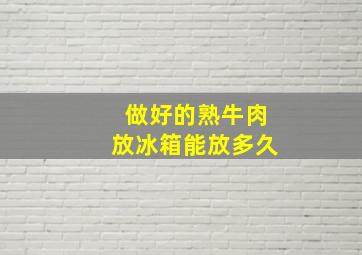 做好的熟牛肉
放冰箱能放多久